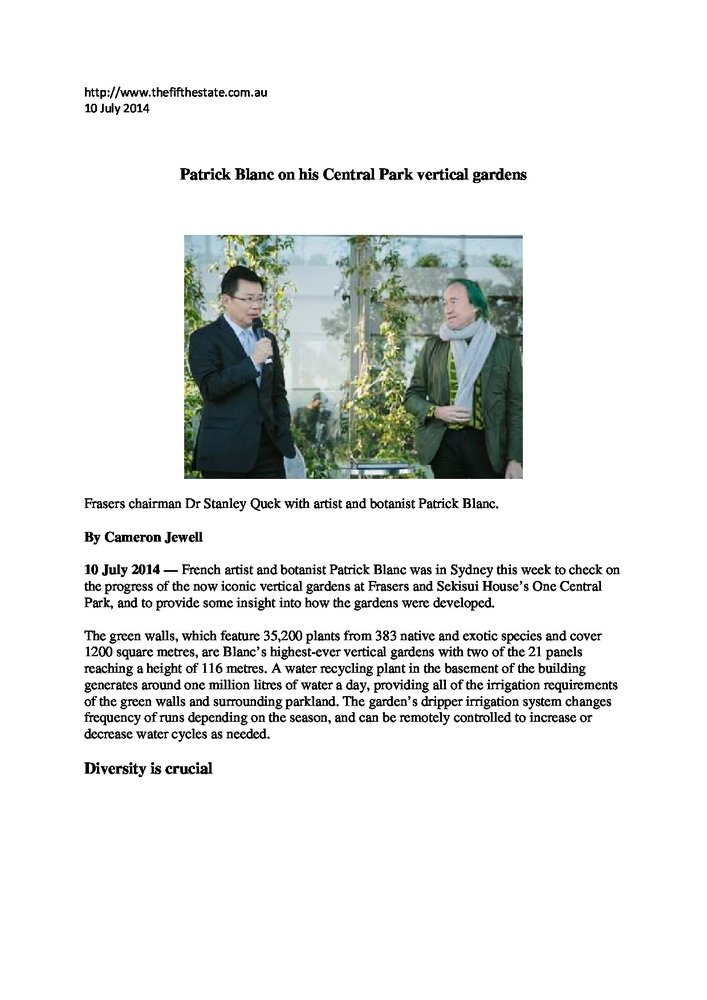 http://www.thefifthestate.com.au
10 July 2014

Patrick Blanc on his Central Park vertical gardens

Frasers chairman Dr Stanley Quek with artist and botanist Patrick Blanc.

By Cameron Jewell

10 July 2014 — French artist and botanist Patrick Blanc was in Sydney this week to check on the progress of the now iconic vertical gardens at Frasers and Sekisui House's One Central Park, and to provide some insight into how the gardens were developed.

The green walls, which feature 35,200 plants from 383 native and exotic species and cover 1200 square metres, are Blanc's highest-ever vertical gardens with two of the 21 panels reaching a height of 116 metres. A water recycling plant in the basement of the building generates around one million litres of water a day, providing all of the irrigation requirements of the green walls and surrounding parkland. The garden's dripper irrigation system changes frequency of runs depending on the season, and can be remotely controlled to increase or decrease water cycles as needed.

Diversity is crucial